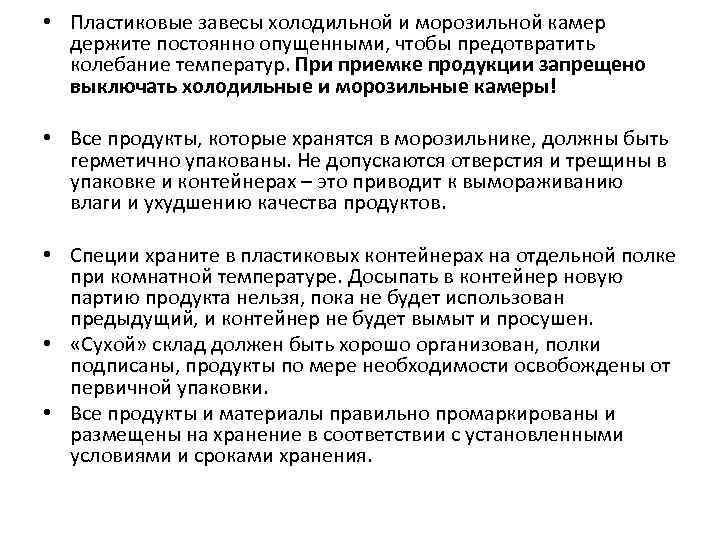 • Пластиковые завесы холодильной и морозильной камер держите постоянно опущенными, чтобы предотвратить колебание температур. При приемке продукции запрещено выключать холодильные и морозильные камеры!

• Все продукты, которые хранятся в морозильнике, должны быть герметично упакованы. Не допускаются отверстия и трещины в упаковке и контейнерах – это приводит к вымораживанию влаги и ухудшению качества продуктов.

• Специи храните в пластиковых контейнерах на отдельной полке при комнатной температуре. Досыпать в контейнер новую партию продукта нельзя, пока не будет использован предыдущий, и контейнер не будет вымыт и просушен.
• «Сухой» склад должен быть хорошо организован, полки подписаны, продукты по мере необходимости освобождены от первичной упаковки.
• Все продукты и материалы правильно промаркированы и размещены на хранение в соответствии с установленными условиями и сроками хранения.